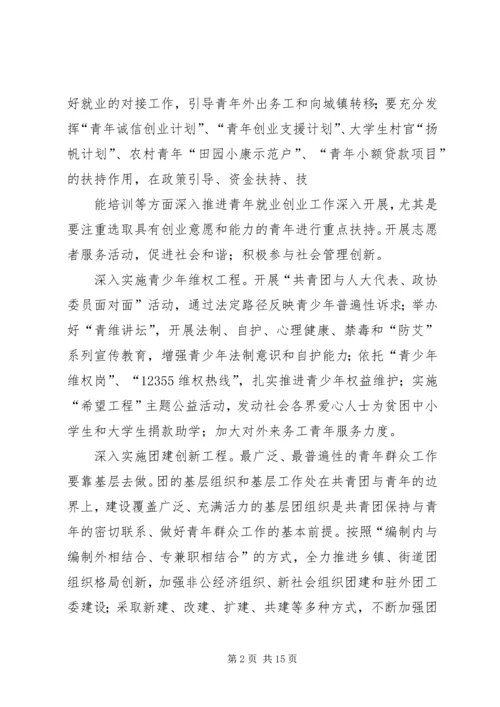 好就业的对接工作，引导青年外出务工和向城镇转移；要充分发挥“青年诚信创业计划”、“青年创业支援计划”、大学生村官“扬帆计划”、农村青年“田园小康示范户”、“青年小额贷款项目”的扶持作用，在政策引导、资金扶持、技

能培训等方面深入推进青年就业创业工作深入开展，尤其是要注重选取具有创业意愿和能力的青年进行重点扶持。开展志愿者服务活动，促进社会和谐；积极参与社会管理创新。

深入实施青少年维权工程。开展“共青团与人大代表、政协委员面对面”活动，通过法定路径反映青少年普遍性诉求；举办好“青维讲坛”，开展法制、自护、心理健康、禁毒和“防艾”系列宣传教育，增强青少年法制意识和自护能力；依托“青少年维权岗”、“12355 维权热线”，扎实推进青少年权益维护；实施“希望工程”主题公益活动，发动社会各界爱心人士为贫困中小学生和大学生捐款助学；加大对外来务工青年服务力度。

深入实施团建创新工程。最广泛、最普遍性的青年群众工作要靠基层去做。团的基层组织和基层工作处在共青团与青年的边界上，建设覆盖广泛、充满活力的基层团组织是共青团保持与青年的密切联系、做好青年群众工作的基本前提。按照“编制内与编制外相结合、专兼职相结合”的方式，全力推进乡镇、街道团组织格局创新，加强非公经济组织、新社会组织团建和驻外团工委建设；采取新建、改建、扩建、共建等多种方式，不断加强团

第 2 页 共 15 页